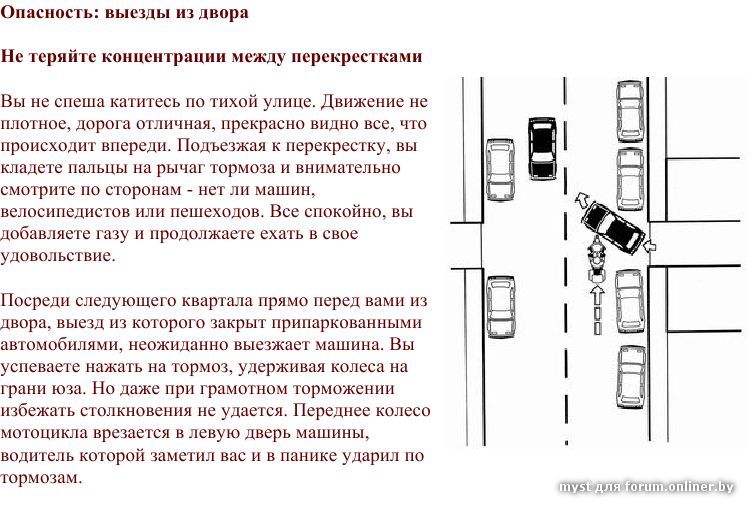 Опасность: выезды из двора

Не теряйте концентрации между перекрестками

Вы не спеша катитесь по тихой улице. Движение не плотное, дорога отличная, прекрасно видно все, что происходит впереди. Подъезжая к перекрестку, вы кладете пальцы на рычаг тормоза и внимательно смотрите по сторонам - нет ли машин, велосипедистов или пешеходов. Все спокойно, вы добавляете газу и продолжаете ехать в свое удовольствие.

Посреди следующего квартала прямо перед вами из двора, выезд из которого закрыт припаркованными автомобилями, неожиданно выезжает машина. Вы успеваете нажать на тормоз, удерживая колеса на грани юза. Но даже при грамотном торможении избежать столкновения не удается. Переднее колесо мотоцикла врезается в левую дверь машины, водитель которой заметил вас и в панике ударил по тормозам.

myst для forum.onliner.by